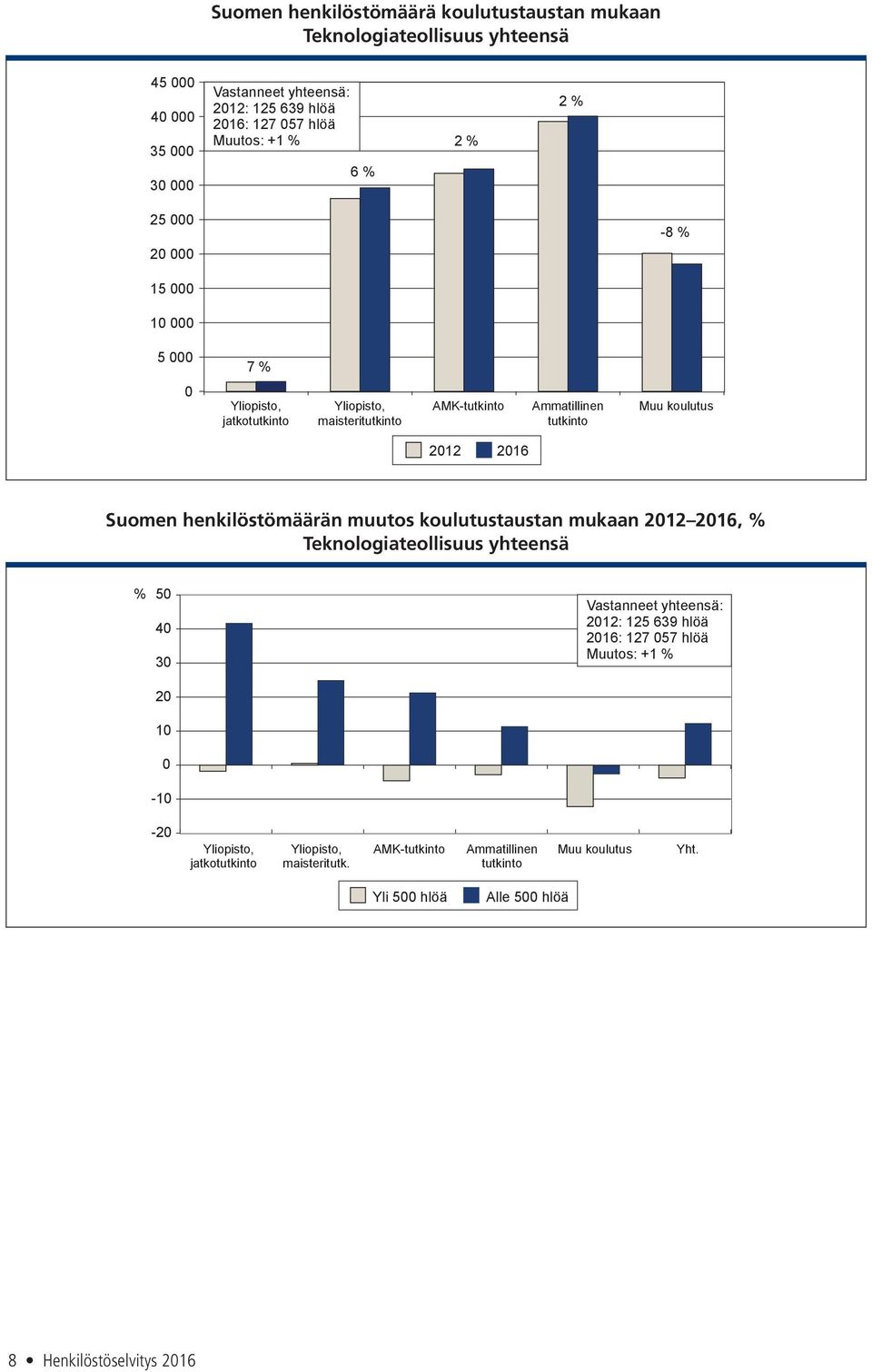 Suomen henkilöstömäärä koulutustaustan mukaan
Teknologiateollisuus yhteensä

45 000
40 000
35 000
30 000
25 000
20 000
15 000
10 000
5 000
0

Vastanneet yhteensä:
2012: 125 639 hlöä
2016: 127 057 hlöä
Muutos: +1 %

7 %
6 %
2 %
2 %
-8 %

Yliopisto, jatkotutkinto
Yliopisto, maisteritutkinto
AMK-tutkinto
Ammatillinen tutkinto
Muu koulutus

2012
2016

Suomen henkilöstömäärän muutos koulutustaustan mukaan 2012–2016, %
Teknologiateollisuus yhteensä

%
50
40
30
20
10
0
-10
-20

Vastanneet yhteensä:
2012: 125 639 hlöä
2016: 127 057 hlöä
Muutos: +1 %

Yliopisto, jatkotutkinto
Yliopisto, maisteritutk.
AMK-tutkinto
Ammatillinen tutkinto
Muu koulutus
Yht.

Yli 500 hlöä
Alle 500 hlöä

8 • Henkilöstöselvitys 2016